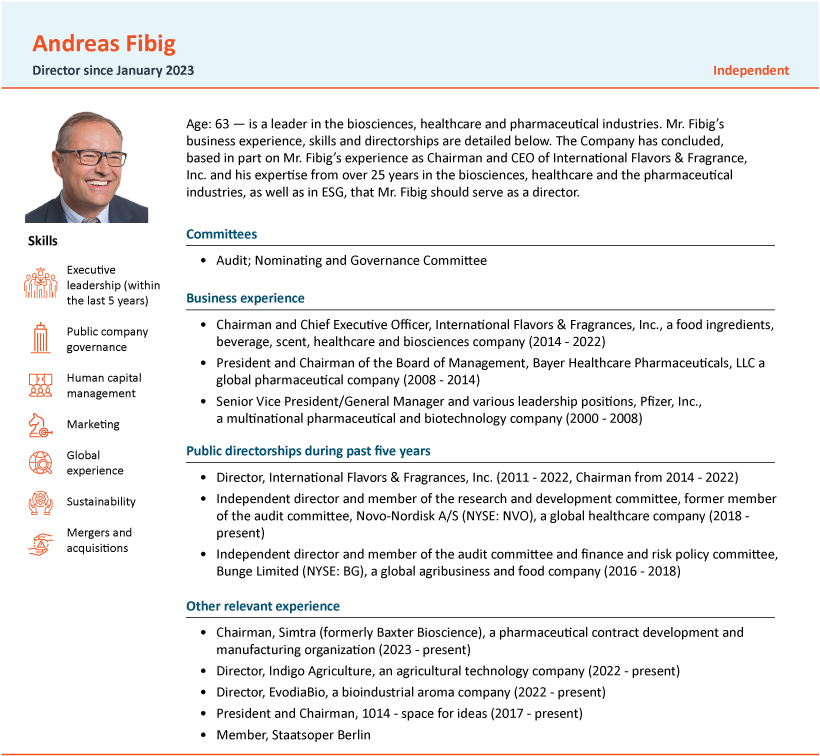 Andreas Fibig
Director since January 2023

Independent

Skills

Executive leadership (within the last 5 years)

Public company governance

Human capital management

Marketing

Global experience

Sustainability

Mergers and acquisitions

Age: 63 — is a leader in the biosciences, healthcare and pharmaceutical industries. Mr. Fibig's business experience, skills and directorships are detailed below. The Company has concluded, based in part on Mr. Fibig's experience as Chairman and CEO of International Flavors & Fragrance, Inc. and his expertise from over 25 years in the biosciences, healthcare and the pharmaceutical industries, as well as in ESG, that Mr. Fibig should serve as a director.

Committees

• Audit; Nominating and Governance Committee

Business experience

• Chairman and Chief Executive Officer, International Flavors & Fragrances, Inc., a food ingredients, beverage, scent, healthcare and biosciences company (2014 - 2022)
• President and Chairman of the Board of Management, Bayer Healthcare Pharmaceuticals, LLC a global pharmaceutical company (2008 - 2014)
• Senior Vice President/General Manager and various leadership positions, Pfizer, Inc., a multinational pharmaceutical and biotechnology company (2000 - 2008)

Public directorships during past five years

• Director, International Flavors & Fragrances, Inc. (2011 - 2022, Chairman from 2014 - 2022)
• Independent director and member of the research and development committee, former member of the audit committee, Novo-Nordisk A/S (NYSE: NVO), a global healthcare company (2018 - present)
• Independent director and member of the audit committee and finance and risk policy committee, Bunge Limited (NYSE: BG), a global agribusiness and food company (2016 - 2018)

Other relevant experience

• Chairman, Simtra (formerly Baxter Bioscience), a pharmaceutical contract development and manufacturing organization (2023 - present)
• Director, Indigo Agriculture, an agricultural technology company (2022 - present)
• Director, EvodiaBio, a bioindustrial aroma company (2022 - present)
• President and Chairman, 1014 - space for ideas (2017 - present)
• Member, Staatsoper Berlin